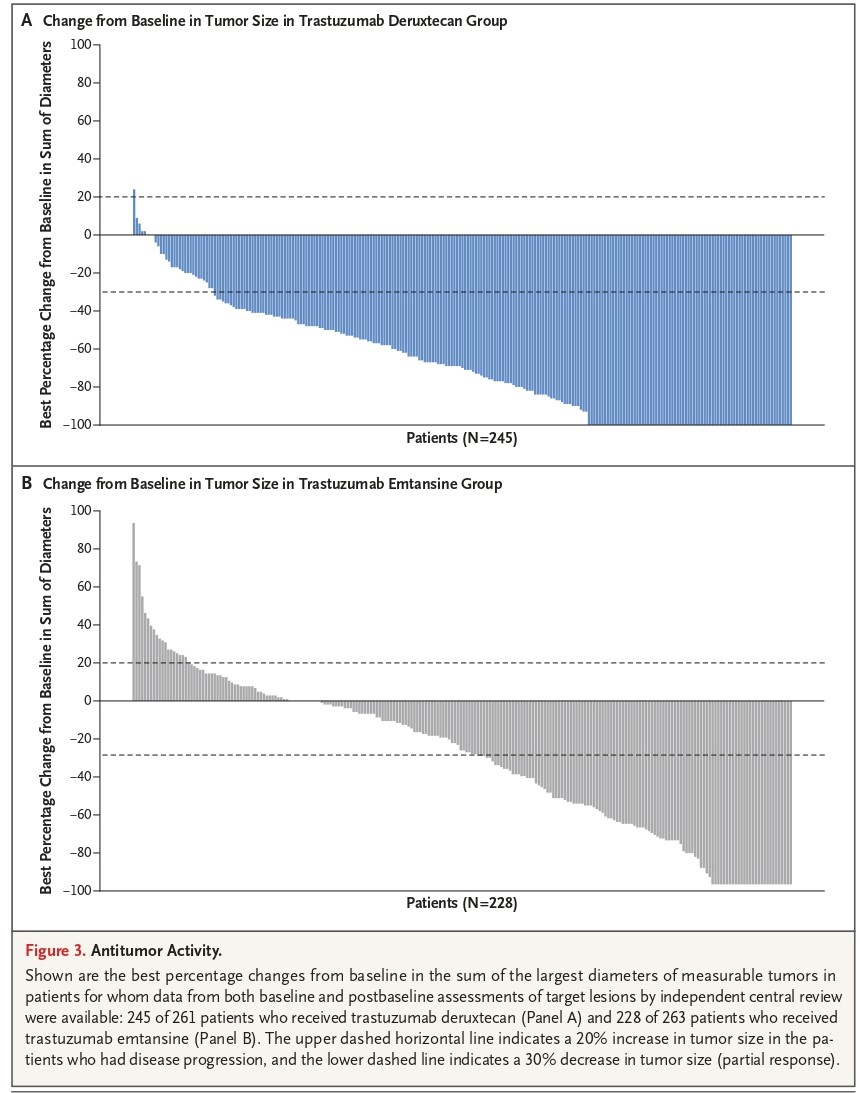 A Change from Baseline in Tumor Size in Trastuzumab Deruxtecan Group

Best Percentage Change from Baseline in Sum of Diameters

100
80
60
40
20
0
−20
−40
−60
−80
−100

Patients (N=245)

B Change from Baseline in Tumor Size in Trastuzumab Emtansine Group

Best Percentage Change from Baseline in Sum of Diameters

100
80
60
40
20
0
−20
−40
−60
−80
−100

Patients (N=228)

Figure 3. Antitumor Activity.

Shown are the best percentage changes from baseline in the sum of the largest diameters of measurable tumors in patients for whom data from both baseline and postbaseline assessments of target lesions by independent central review were available: 245 of 261 patients who received trastuzumab deruxtecan (Panel A) and 228 of 263 patients who received trastuzumab emtansine (Panel B). The upper dashed horizontal line indicates a 20% increase in tumor size in the patients who had disease progression, and the lower dashed line indicates a 30% decrease in tumor size (partial response).